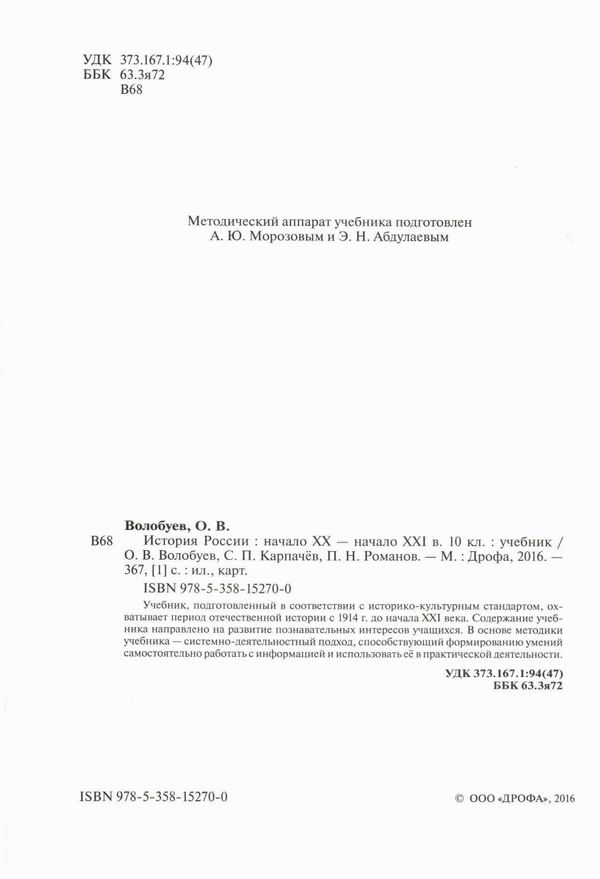 УДК 373.167.1:94(47)
ББК 63.3я72
В68

Методический аппарат учебника подготовлен
А. Ю. Морозовым и Э. Н. Абдулаевым

Волобуев, О. В.
В68 История России : начало XX — начало XXI в. 10 кл. : учебник / О. В. Волобуев, С. П. Карпачёв, П. Н. Романов. — М. : Дрофа, 2016. — 367, [1] с. : ил., карт.

ISBN 978-5-358-15270-0

Учебник, подготовленный в соответствии с историко-культурным стандартом, охватывает период отечественной истории с 1914 г. до начала XXI века. Содержание учебника направлено на развитие познавательных интересов учащихся. В основе методики учебника — системно-деятельностный подход, способствующий формированию умений самостоятельно работать с информацией и использовать её в практической деятельности.

УДК 373.167.1:94(47)
ББК 63.3я72

ISBN 978-5-358-15270-0

© ООО «ДРОФА», 2016